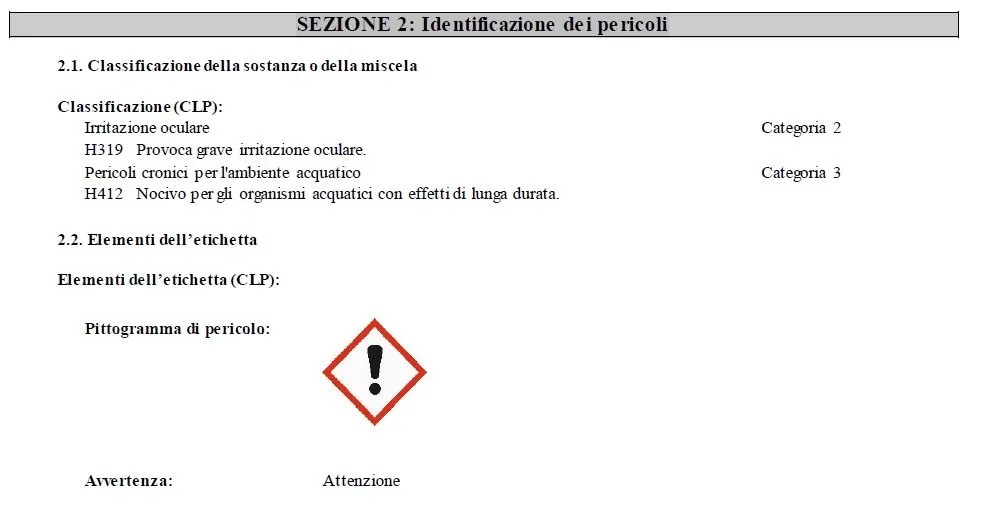 SEZIONE 2: Identificazione dei pericoli

2.1. Classificazione della sostanza o della miscela

Classificazione (CLP):
Irritazione oculare Categoria 2
H319 Provoca grave irritazione oculare.
Pericoli cronici per l'ambiente acquatico Categoria 3
H412 Nocivo per gli organismi acquatici con effetti di lunga durata.

2.2. Elementi dell'etichetta

Elementi dell'etichetta (CLP):

Pittogramma di pericolo:

Avvertenza: Attenzione